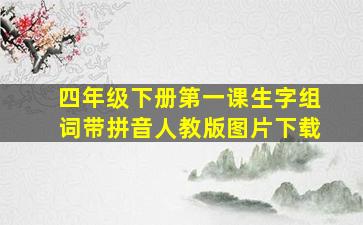 四年级下册第一课生字组词带拼音人教版图片下载